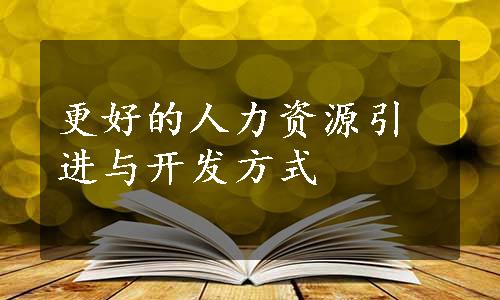 更好的人力资源引进与开发方式